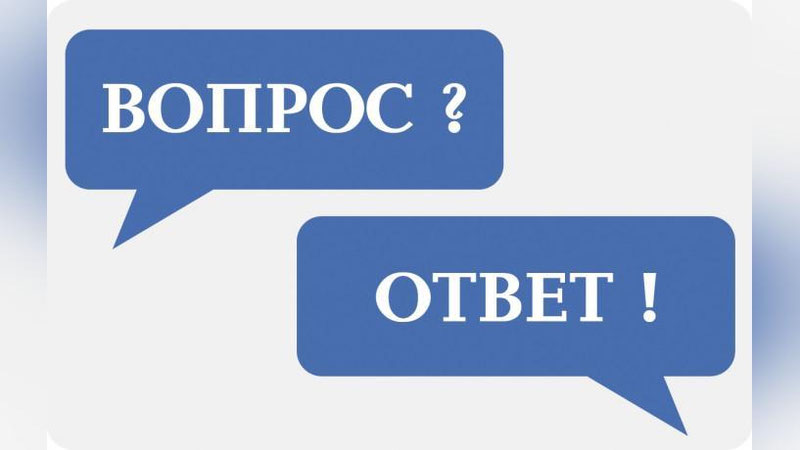 ВОПРОС ?

ОТВЕТ !